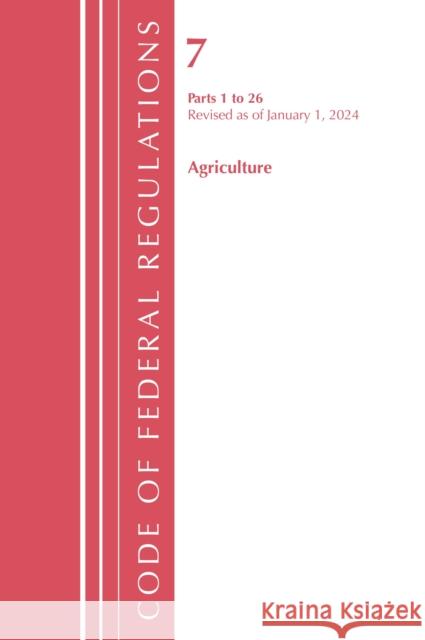 CODE OF FEDERAL REGULATIONS

7

Parts 1 to 26
Revised as of January 1, 2024

Agriculture

Kraina Książek